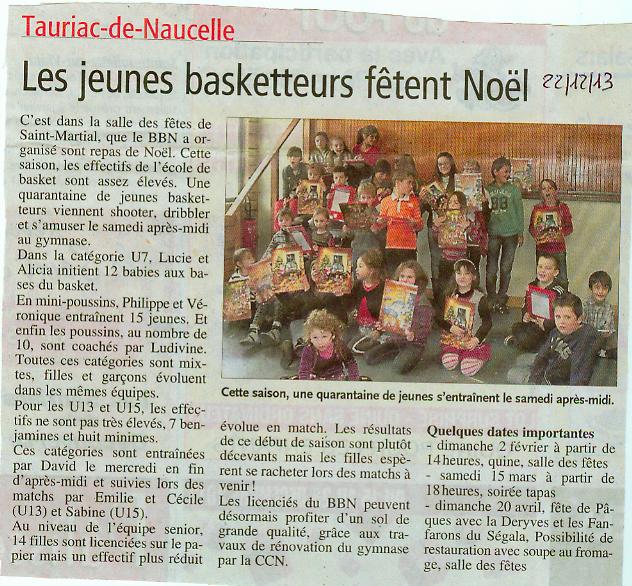 Tauriac-de-Naucelle

Les jeunes basketteurs fêtent Noël 22/12/13

C'est dans la salle des fêtes de Saint-Martial, que le BBN a organisé sont repas de Noël. Cette saison, les effectifs de l'école de basket sont assez élevés. Une quarantaine de jeunes basketteurs viennent shooter, dribbler et s'amuser le samedi après-midi au gymnase.
Dans la catégorie U7, Lucie et Alicia initient 12 babies aux bases du basket.
En mini-poussins, Philippe et Véronique entraînent 15 jeunes. Et enfin les poussins, au nombre de 10, sont coachés par Ludivine.
Toutes ces catégories sont mixtes, filles et garçons évoluent dans les mêmes équipes.
Pour les U13 et U15, les effectifs ne sont pas très élevés, 7 benjamines et huit minimes.
Ces catégories sont entraînées par David le mercredi en fin d'après-midi et suivies lors des matchs par Emilie et Cécile (U13) et Sabine (U15).
Au niveau de l'équipe senior, 14 filles sont licenciées sur le papier mais un effectif plus réduit évolue en match. Les résultats de ce début de saison sont plutôt décevants mais les filles espèrent se racheter lors des matchs à venir !
Les licenciés du BBN peuvent désormais profiter d'un sol de grande qualité, grâce aux travaux de rénovation du gymnase par la CCN.

Cette saison, une quarantaine de jeunes s'entraînent le samedi après-midi.

Quelques dates importantes
- dimanche 2 février à partir de 14 heures, quine, salle des fêtes
- samedi 15 mars à partir de 18 heures, soirée tapas
- dimanche 20 avril, fête de Pâques avec la Deryves et les Fanfarons du Ségala, Possibilité de restauration avec soupe au fromage, salle des fêtes